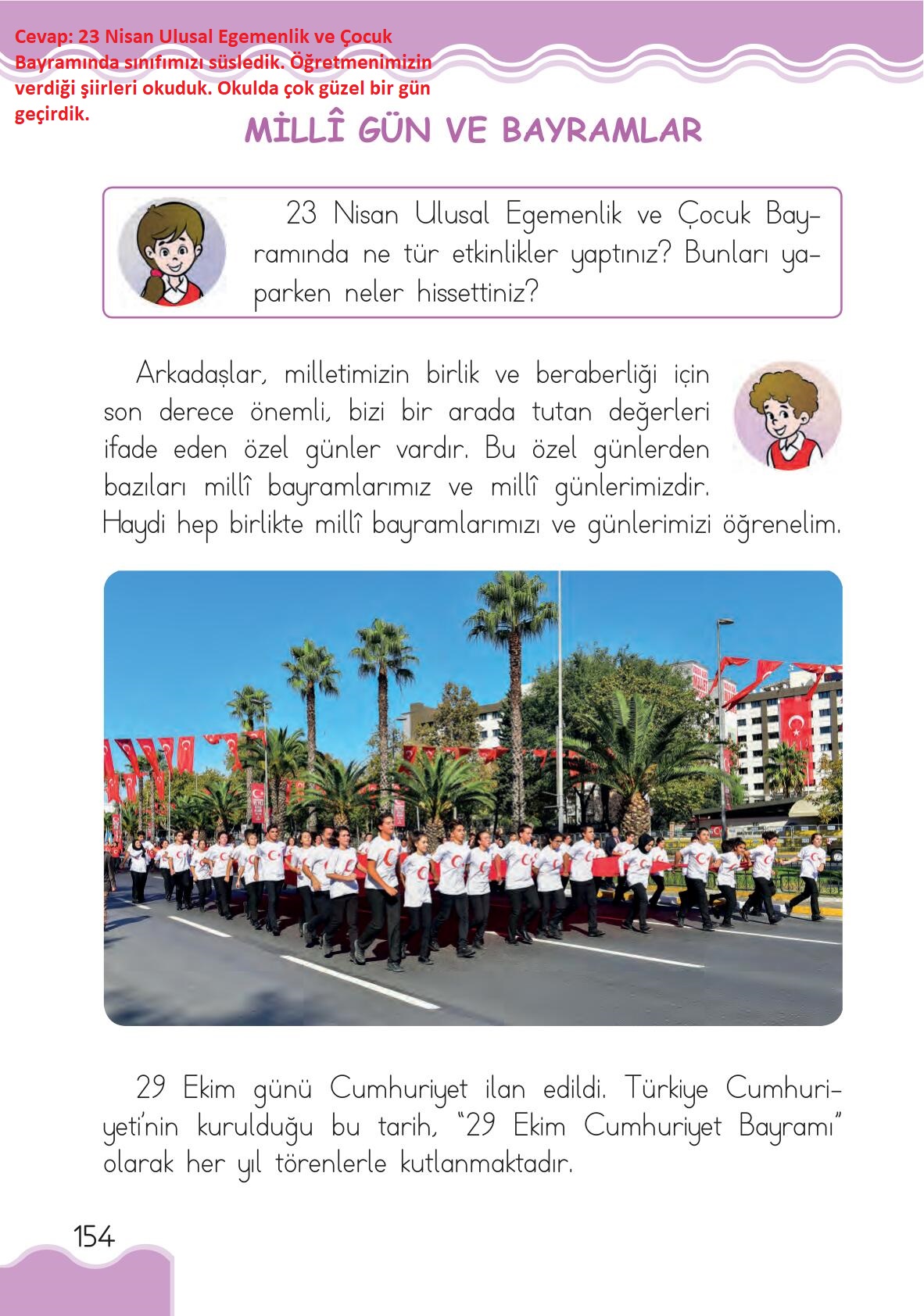 Cevap: 23 Nisan Ulusal Egemenlik ve Çocuk Bayramında sınıfımızı süsledik. Öğretmenimizin verdiği şiirleri okuduk. Okulda çok güzel bir gün geçirdik.

MİLLÎ GÜN VE BAYRAMLAR

23 Nisan Ulusal Egemenlik ve Çocuk Bayramında ne tür etkinlikler yaptınız? Bunları yaparken neler hissettiniz?

Arkadaşlar, milletimizin birlik ve beraberliği için son derece önemli, bizi bir arada tutan değerleri ifade eden özel günler vardır. Bu özel günlerden bazıları millî bayramlarımız ve millî günlerimizdir. Haydi hep birlikte millî bayramlarımızı ve günlerimizi öğrenelim.

29 Ekim günü Cumhuriyet ilan edildi. Türkiye Cumhuriyeti'nin kurulduğu bu tarih, "29 Ekim Cumhuriyet Bayramı" olarak her yıl törenlerle kutlanmaktadır.

154